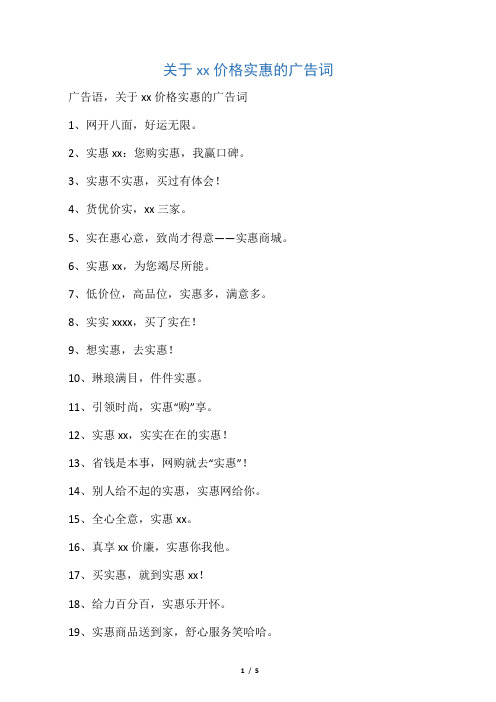 关于 xx 价格实惠的广告词

广告语，关于 xx 价格实惠的广告词

1、网开八面，好运无限。

2、实惠 xx：您购实惠，我赢口碑。

3、实惠不实惠，买过有体会！

4、货优价实，xx 三家。

5、实在惠心意，致尚才得意——实惠商城。

6、实惠 xx，为您竭尽所能。

7、低价位，高品位，实惠多，满意多。

8、实实 xxxx，买了实在！

9、想实惠，去实惠！

10、琳琅满目，件件实惠。

11、引领时尚，实惠“购”享。

12、实惠 xx，实实在在的实惠！

13、省钱是本事，网购就去“实惠”！

14、别人给不起的实惠，实惠网给你。

15、全心全意，实惠 xx。

16、真享 xx 价廉，实惠你我他。

17、买实惠，就到实惠 xx！

18、给力百分百，实惠乐开怀。

19、实惠商品送到家，舒心服务笑哈哈。

1 / 5